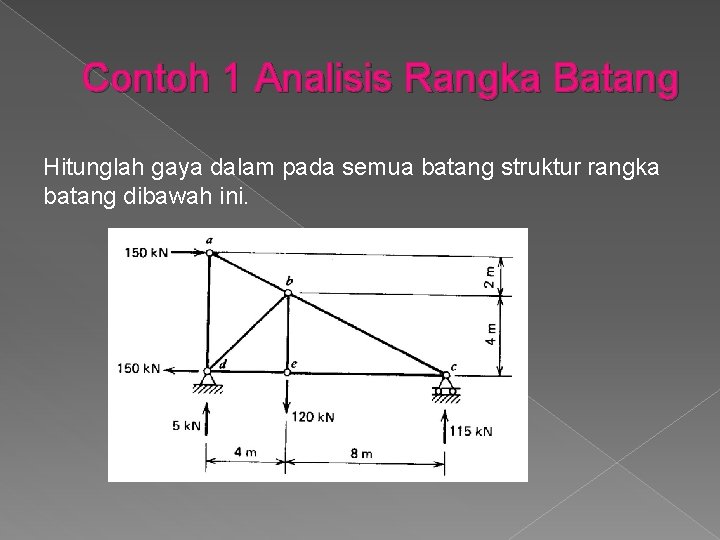 Contoh 1 Analisis Rangka Batang

Hitunglah gaya dalam pada semua batang struktur rangka batang dibawah ini.

150 kN
a
b
2 m
4 m
150 kN
d
e
c
5 kN
120 kN
115 kN
4 m
8 m